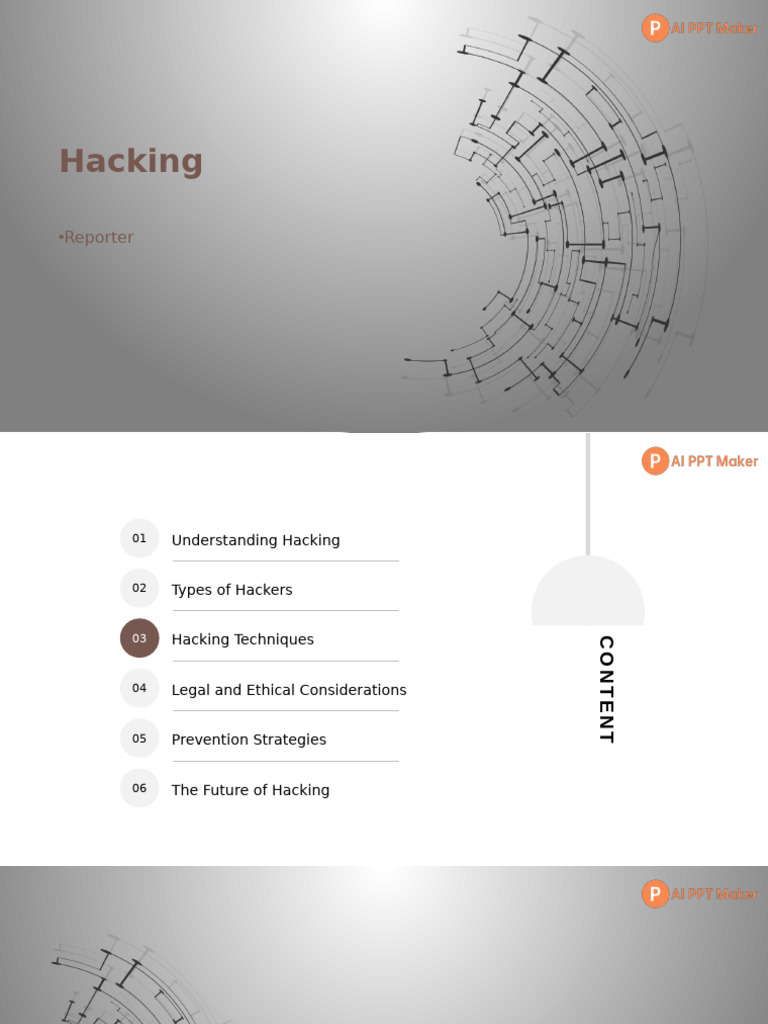 AI PPT Maker

Hacking

•Reporter

AI PPT Maker

01 Understanding Hacking

02 Types of Hackers

03 Hacking Techniques

04 Legal and Ethical Considerations

05 Prevention Strategies

06 The Future of Hacking

CONTENT

AI PPT Maker